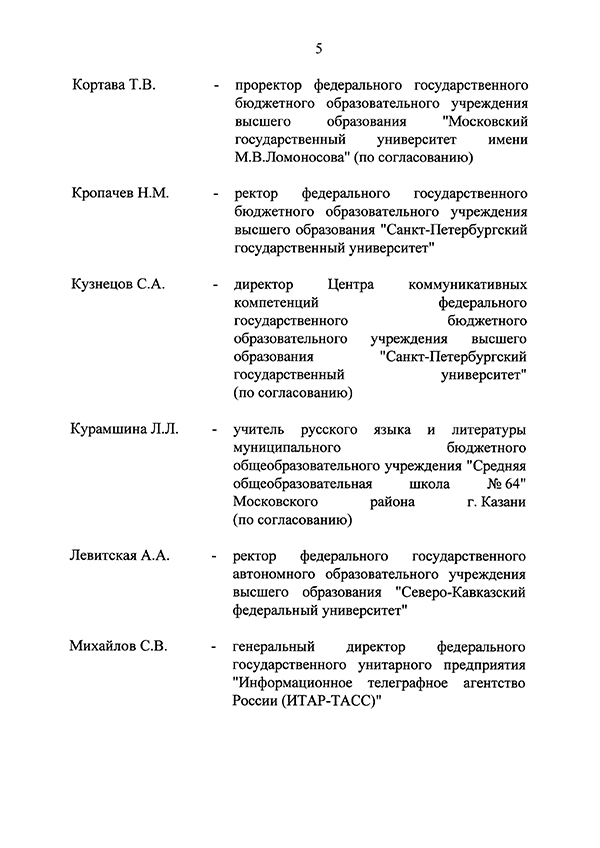 5

Кортава Т.В. - проректор федерального государственного бюджетного образовательного учреждения высшего образования "Московский государственный университет имени М.В.Ломоносова" (по согласованию)

Кропачев Н.М. - ректор федерального государственного бюджетного образовательного учреждения высшего образования "Санкт-Петербургский государственный университет"

Кузнецов С.А. - директор Центра коммуникативных компетенций федерального государственного бюджетного образовательного учреждения высшего образования "Санкт-Петербургский государственный университет" (по согласованию)

Курамшина Л.Л. - учитель русского языка и литературы муниципального бюджетного общеобразовательного учреждения "Средняя общеобразовательная школа № 64" Московского района г. Казани (по согласованию)

Левитская А.А. - ректор федерального государственного автономного образовательного учреждения высшего образования "Северо-Кавказский федеральный университет"

Михайлов С.В. - генеральный директор федерального государственного унитарного предприятия "Информационное телеграфное агентство России (ИТАР-ТАСС)"